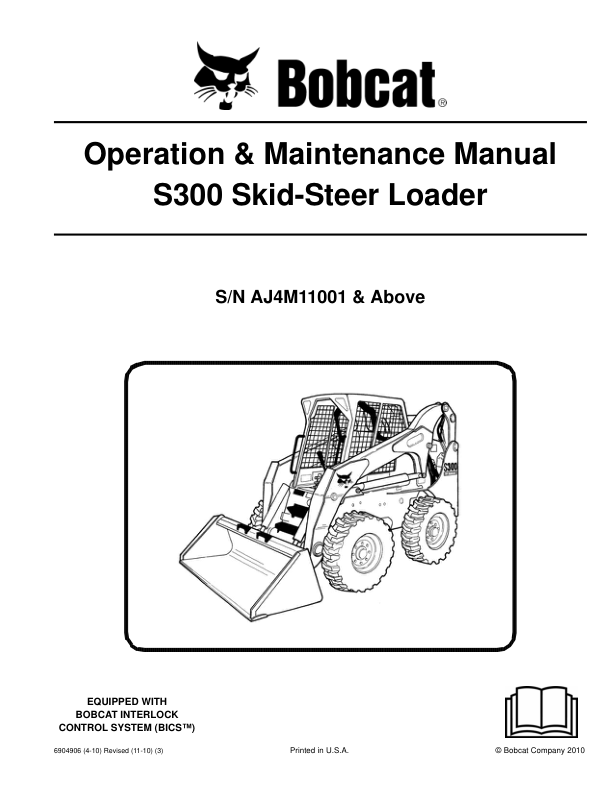 Bobcat®

Operation & Maintenance Manual
S300 Skid-Steer Loader

S/N AJ4M11001 & Above

S300

EQUIPPED WITH
BOBCAT INTERLOCK
CONTROL SYSTEM (BICS™)

6904906 (4-10) Revised (11-10) (3)

Printed in U.S.A.

© Bobcat Company 2010